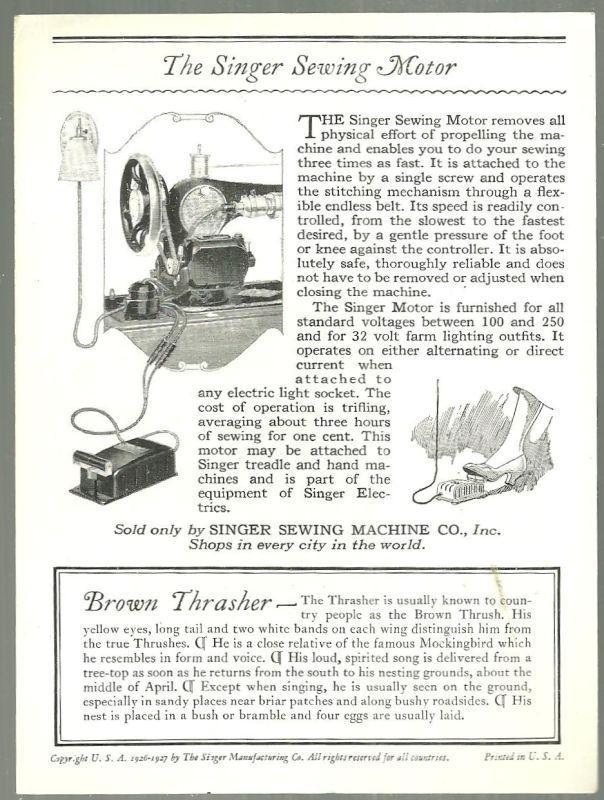 The Singer Sewing Motor

THE Singer Sewing Motor removes all physical effort of propelling the machine and enables you to do your sewing three times as fast. It is attached to the machine by a single screw and operates the stitching mechanism through a flexible endless belt. Its speed is readily controlled, from the slowest to the fastest desired, by a gentle pressure of the foot or knee against the controller. It is absolutely safe, thoroughly reliable and does not have to be removed or adjusted when closing the machine.

The Singer Motor is furnished for all standard voltages between 100 and 250 and for 32 volt farm lighting outfits. It operates on either alternating or direct current when attached to any electric light socket. The cost of operation is trifling, averaging about three hours of sewing for one cent. This motor may be attached to Singer treadle and hand machines and is part of the equipment of Singer Electrics.

Sold only by SINGER SEWING MACHINE CO., Inc.
Shops in every city in the world.

Brown Thrasher — The Thrasher is usually known to country people as the Brown Thrush. His yellow eyes, long tail and two white bands on each wing distinguish him from the true Thrushes. ¶ He is a close relative of the famous Mockingbird which he resembles in form and voice. ¶ His loud, spirited song is delivered from a tree-top as soon as he returns from the south to his nesting grounds, about the middle of April. ¶ Except when singing, he is usually seen on the ground, especially in sandy places near briar patches and along bushy roadsides. ¶ His nest is placed in a bush or bramble and four eggs are usually laid.

Copyright U. S. A. 1926-1927 by The Singer Manufacturing Co. All rights reserved for all countries.
Printed in U. S. A.